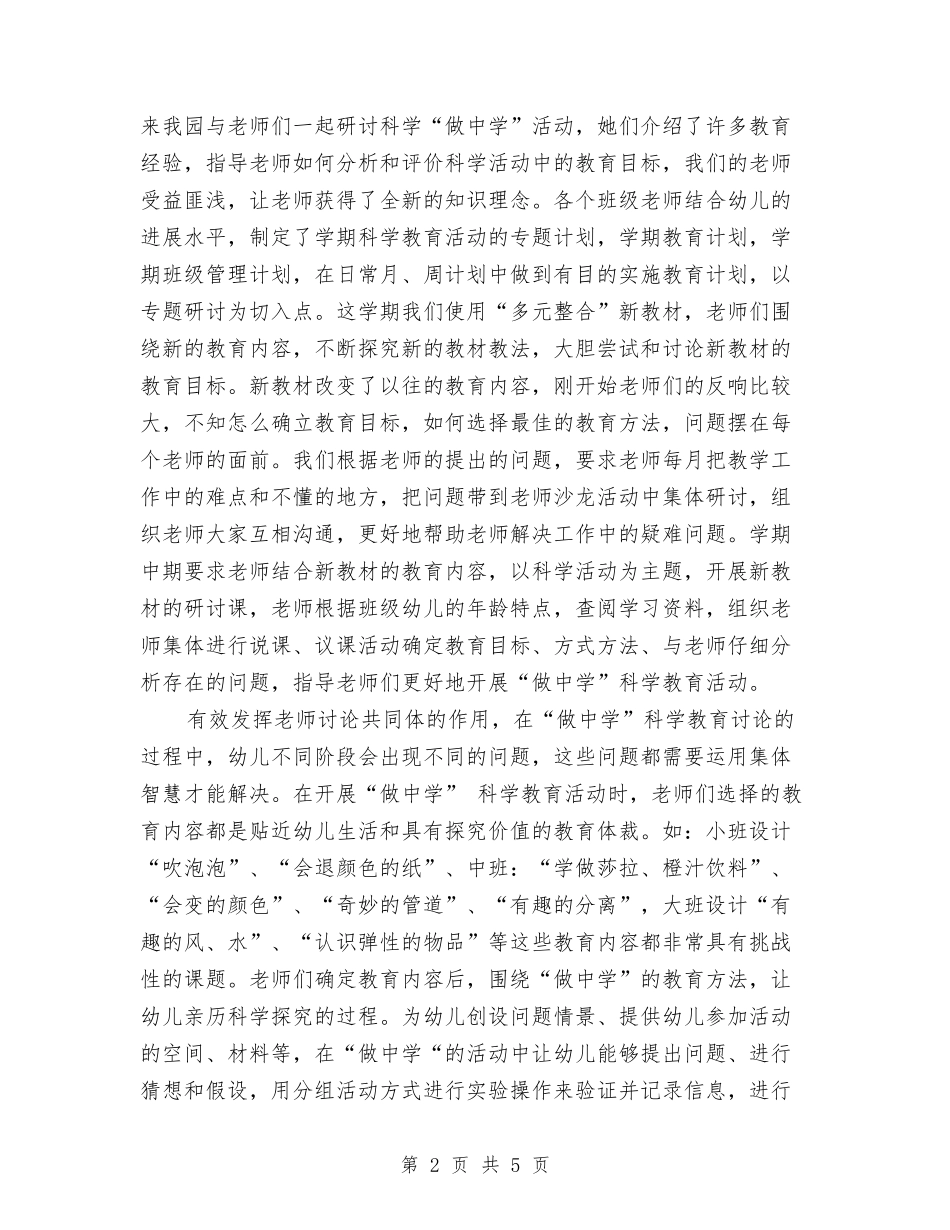 来我园与老师们一起研讨科学“做中学”活动，她们介绍了许多教育经验，指导老师如何分析和评价科学活动中的教育目标，我们的老师受益匪浅，让老师获得了全新的知识理念。各个班级老师结合幼儿的进展水平，制定了学期科学教育活动的专题计划，学期教育计划，学期班级管理计划，在日常月、周计划中做到有目的实施教育计划，以专题研讨为切入点。这学期我们使用“多元整合”新教材，老师们围绕新的教育内容，不断探究新的教材教法，大胆尝试和讨论新教材的教育目标。新教材改变了以往的教育内容，刚开始老师们的反响比较大，不知怎么确立教育目标，如何选择最佳的教育方法，问题摆在每个老师的面前。我们根据老师的提出的问题，要求老师每月把教学工作中的难点和不懂的地方，把问题带到老师沙龙活动中集体研讨，组织老师大家互相沟通，更好地帮助老师解决工作中的疑难问题。学期中期要求老师结合新教材的教育内容，以科学活动为主题，开展新教材的研讨课，老师根据班级幼儿的年龄特点，查阅学习资料，组织老师集体进行说课、议课活动确定教育目标、方式方法、与老师仔细分析存在的问题，指导老师们更好地开展“做中学”科学教育活动。

有效发挥老师讨论共同体的作用，在“做中学”科学教育讨论的过程中，幼儿不同阶段会出现不同的问题，这些问题都需要运用集体智慧才能解决。在开展“做中学” 科学教育活动时，老师们选择的教育内容都是贴近幼儿生活和具有探究价值的教育体裁。如：小班设计“吹泡泡”、“会退颜色的纸”、中班：“学做莎拉、橙汁饮料”、“会变的颜色”、“奇妙的管道”、“有趣的分离”，大班设计“有趣的风、水”、“认识弹性的物品”等这些教育内容都非常具有挑战性的课题。老师们确定教育内容后，围绕“做中学”的教育方法，让幼儿亲历科学探究的过程。为幼儿创设问题情景、提供幼儿参加活动的空间、材料等，在“做中学“的活动中让幼儿能够提出问题、进行猜想和假设，用分组活动方式进行实验操作来验证并记录信息，进行

第 2 页 共 5 页